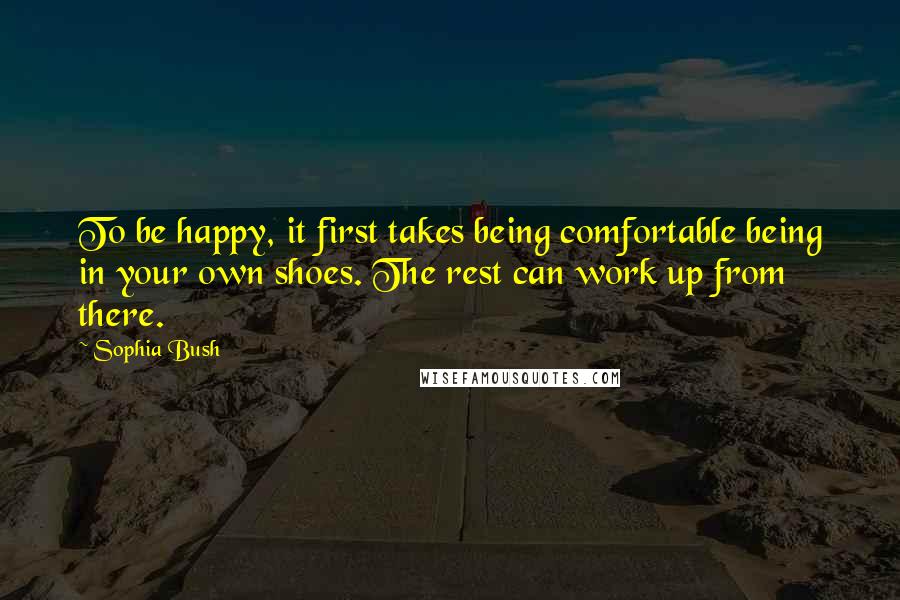 To be happy, it first takes being comfortable being in your own shoes. The rest can work up from there.

~ Sophia Bush

WISEFAMOUSQUOTES.COM